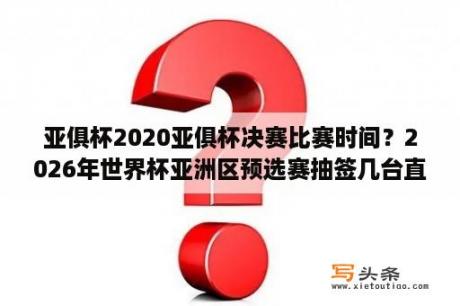 亚俱杯2020亚俱杯决赛比赛时间？2026年世界杯亚洲区预选赛抽签几台直

写头条
www.xietoutiao.com